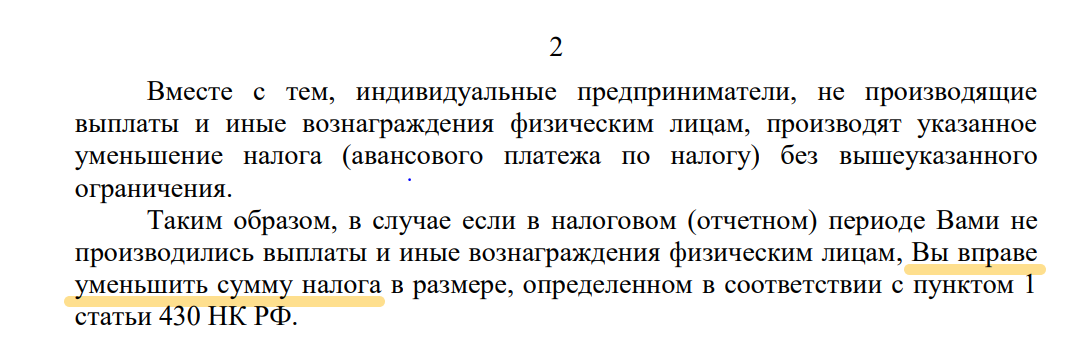 2

Вместе с тем, индивидуальные предприниматели, не производящие выплаты и иные вознаграждения физическим лицам, производят указанное уменьшение налога (авансового платежа по налогу) без вышеуказанного ограничения.

Таким образом, в случае если в налоговом (отчетном) периоде Вами не производились выплаты и иные вознаграждения физическим лицам, Вы вправе уменьшить сумму налога в размере, определенном в соответствии с пунктом 1 статьи 430 НК РФ.